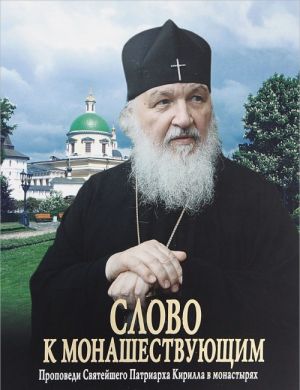 СЛОВО
К МОНАШЕСТВУЮЩИМ

Проповеди Святейшего Патриарха Кирилла в монастырях